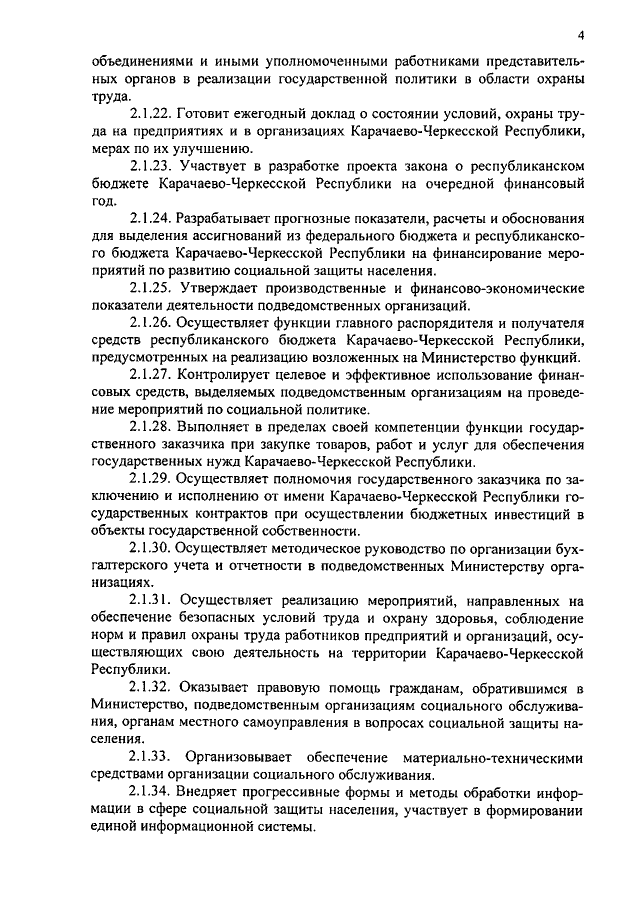 4

объединениями и иными уполномоченными работниками представительных органов в реализации государственной политики в области охраны труда.

2.1.22. Готовит ежегодный доклад о состоянии условий, охраны труда на предприятиях и в организациях Карачаево-Черкесской Республики, мерах по их улучшению.

2.1.23. Участвует в разработке проекта закона о республиканском бюджете Карачаево-Черкесской Республики на очередной финансовый год.

2.1.24. Разрабатывает прогнозные показатели, расчеты и обоснования для выделения ассигнований из федерального бюджета и республиканского бюджета Карачаево-Черкесской Республики на финансирование мероприятий по развитию социальной защиты населения.

2.1.25. Утверждает производственные и финансово-экономические показатели деятельности подведомственных организаций.

2.1.26. Осуществляет функции главного распорядителя и получателя средств республиканского бюджета Карачаево-Черкесской Республики, предусмотренных на реализацию возложенных на Министерство функций.

2.1.27. Контролирует целевое и эффективное использование финансовых средств, выделяемых подведомственным организациям на проведение мероприятий по социальной политике.

2.1.28. Выполняет в пределах своей компетенции функции государственного заказчика при закупке товаров, работ и услуг для обеспечения государственных нужд Карачаево-Черкесской Республики.

2.1.29. Осуществляет полномочия государственного заказчика по заключению и исполнению от имени Карачаево-Черкесской Республики государственных контрактов при осуществлении бюджетных инвестиций в объекты государственной собственности.

2.1.30. Осуществляет методическое руководство по организации бухгалтерского учета и отчетности в подведомственных Министерству организациях.

2.1.31. Осуществляет реализацию мероприятий, направленных на обеспечение безопасных условий труда и охрану здоровья, соблюдение норм и правил охраны труда работников предприятий и организаций, осуществляющих свою деятельность на территории Карачаево-Черкесской Республики.

2.1.32. Оказывает правовую помощь гражданам, обратившимся в Министерство, подведомственным организациям социального обслуживания, органам местного самоуправления в вопросах социальной защиты населения.

2.1.33. Организовывает обеспечение материально-техническими средствами организации социального обслуживания.

2.1.34. Внедряет прогрессивные формы и методы обработки информации в сфере социальной защиты населения, участвует в формировании единой информационной системы.